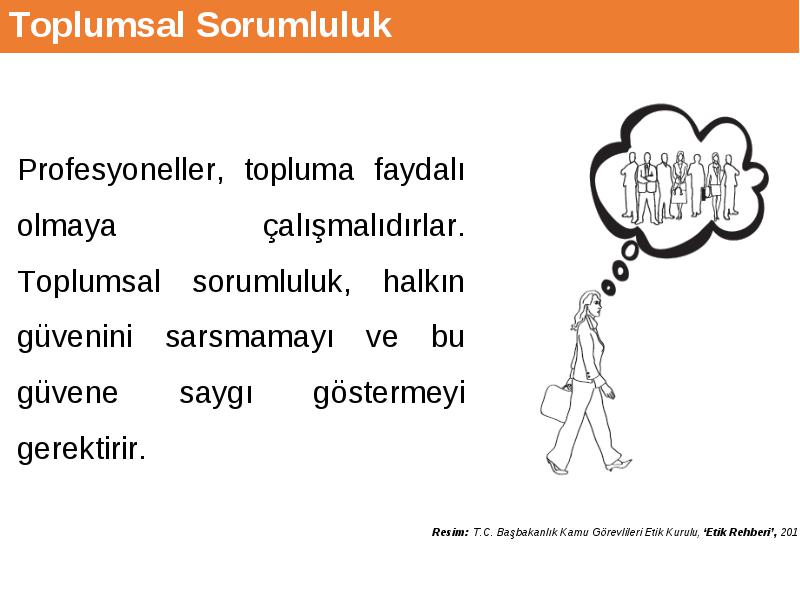 Toplumsal Sorumluluk

Profesyoneller, topluma faydalı olmaya çalışmalıdırlar. Toplumsal sorumluluk, halkın güvenini sarsmamayı ve bu güvene saygı göstermeyi gerektirir.

Resim: T.C. Başbakanlık Kamu Görevlileri Etik Kurulu, 'Etik Rehberi', 201